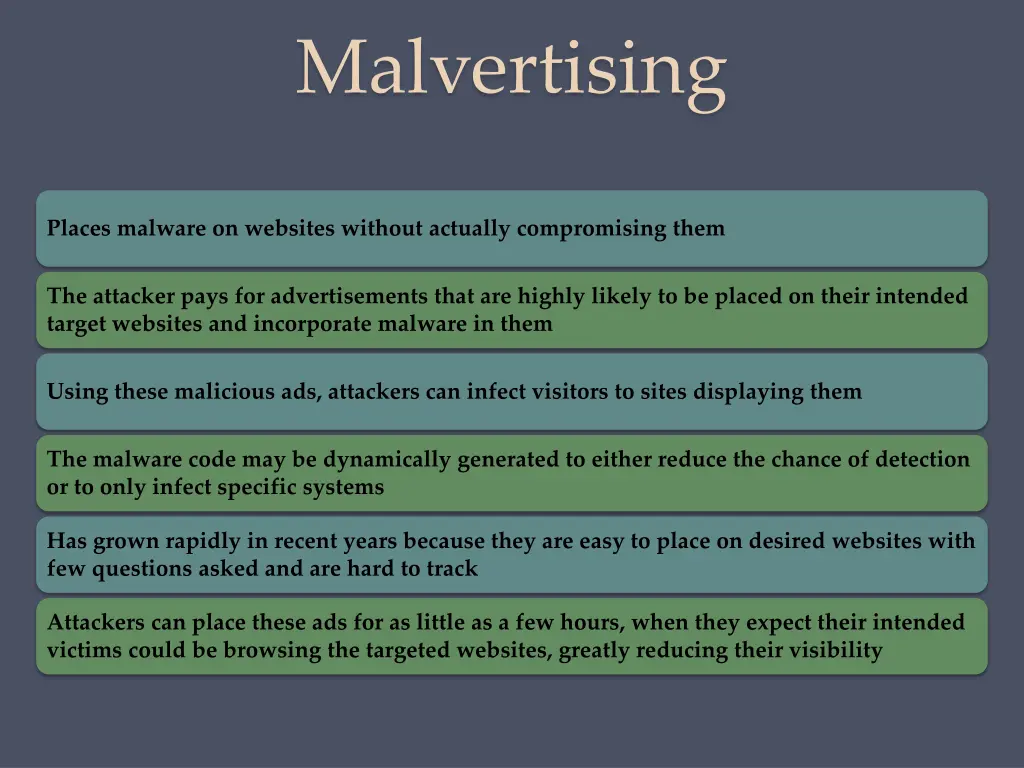 Malvertising

Places malware on websites without actually compromising them

The attacker pays for advertisements that are highly likely to be placed on their intended target websites and incorporate malware in them

Using these malicious ads, attackers can infect visitors to sites displaying them

The malware code may be dynamically generated to either reduce the chance of detection or to only infect specific systems

Has grown rapidly in recent years because they are easy to place on desired websites with few questions asked and are hard to track

Attackers can place these ads for as little as a few hours, when they expect their intended victims could be browsing the targeted websites, greatly reducing their visibility